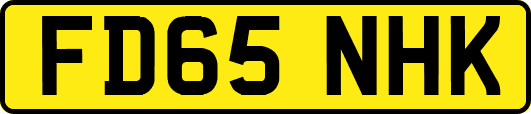 FD65 NHK